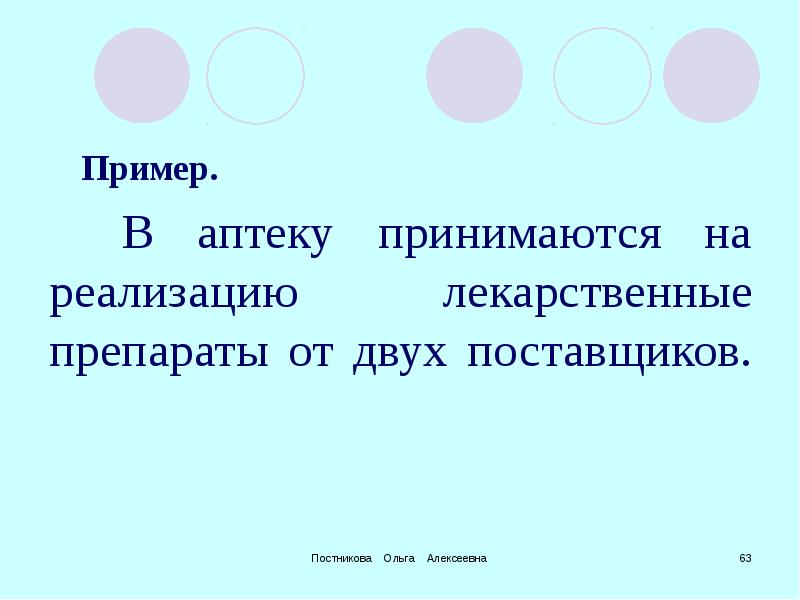 Пример.

В аптеку принимаются на реализацию лекарственные препараты от двух поставщиков.

Постникова Ольга Алексеевна

63